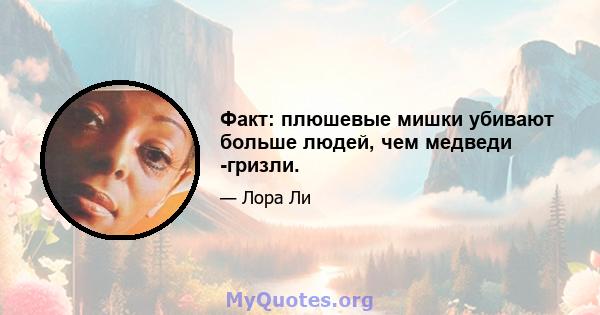 Факт: плюшевые мишки убивают больше людей, чем медведи -гризли.

— Лора Ли

MyQuotes.org